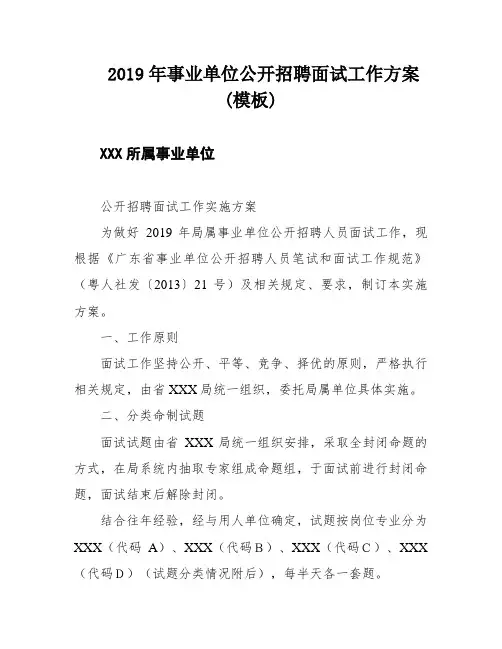 2019 年事业单位公开招聘面试工作方案（模板）

XXX 所属事业单位

公开招聘面试工作实施方案

为做好 2019 年局属事业单位公开招聘人员面试工作，现根据《广东省事业单位公开招聘人员笔试和面试工作规范》（粤人社发〔2013〕21 号）及相关规定、要求，制订本实施方案。

一、工作原则

面试工作坚持公开、平等、竞争、择优的原则，严格执行相关规定，由省 XXX 局统一组织，委托局属单位具体实施。

二、分类命制试题

面试试题由省 XXX 局统一组织安排，采取全封闭命题的方式，在局系统内抽取专家组成命题组，于面试前进行封闭命题，面试结束后解除封闭。

结合往年经验，经与用人单位确定，试题按岗位专业分为 XXX（代码 A）、XXX（代码 B）、XXX（代码 C）、XXX（代码 D）（试题分类情况附后），每半天各一套题。